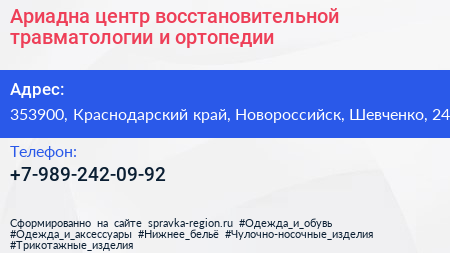 Ариадна центр восстановительной травматологии и ортопедии

Адрес:
353900, Краснодарский край, Новороссийск, Шевченко, 24

Телефон:
+7-989-242-09-92

Сформированно на сайте spravka-region.ru #Одежда_и_обувь #Одежда_и_аксессуары #Нижнее_бельё #Чулочно-носочные_изделия #Трикотажные_изделия